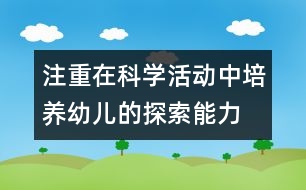 注重在科学活动中培养幼儿的探索能力